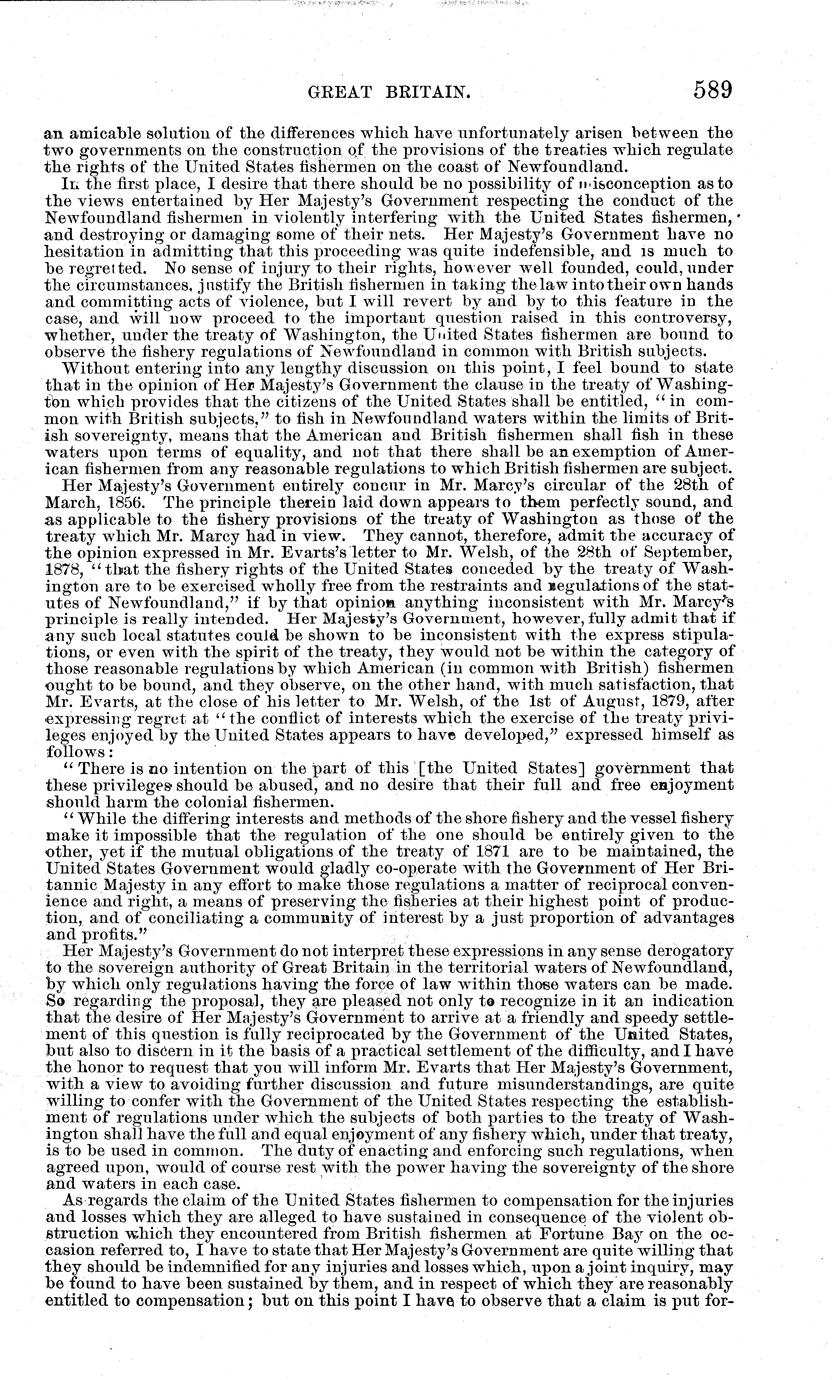 GREAT BRITAIN. 589

an amicable solution of the differences which have unfortunately arisen between the two governments on the construction of the provisions of the treaties which regulate the rights of the United States fishermen on the coast of Newfoundland.

In the first place, I desire that there should be no possibility of misconception as to the views entertained by Her Majesty's Government respecting the conduct of the Newfoundland fishermen in violently interfering with the United States fishermen, and destroying or damaging some of their nets. Her Majesty's Government have no hesitation in admitting that this proceeding was quite indefensible, and is much to be regretted. No sense of injury to their rights, however well founded, could, under the circumstances, justify the British fishermen in taking the law into their own hands and committing acts of violence, but I will revert by and by to this feature in the case, and will now proceed to the important question raised in this controversy, whether, under the treaty of Washington, the United States fishermen are bound to observe the fishery regulations of Newfoundland in common with British subjects.

Without entering into any lengthy discussion on this point, I feel bound to state that in the opinion of Her Majesty's Government the clause in the treaty of Washington which provides that the citizens of the United States shall be entitled, "in common with British subjects," to fish in Newfoundland waters within the limits of British sovereignty, means that the American and British fishermen shall fish in these waters upon terms of equality, and not that there shall be an exemption of American fishermen from any reasonable regulations to which British fishermen are subject.

Her Majesty's Government entirely concur in Mr. Marcy's circular of the 28th of March, 1856. The principle therein laid down appears to them perfectly sound, and as applicable to the fishery provisions of the treaty of Washington as those of the treaty which Mr. Marcy had in view. They cannot, therefore, admit the accuracy of the opinion expressed in Mr. Evarts's letter to Mr. Welsh, of the 28th of September, 1878, "that the fishery rights of the United States conceded by the treaty of Washington are to be exercised wholly free from the restraints and regulations of the statutes of Newfoundland," if by that opinion anything inconsistent with Mr. Marcy's principle is really intended. Her Majesty's Government, however, fully admit that if any such local statutes could be shown to be inconsistent with the express stipulations, or even with the spirit of the treaty, they would not be within the category of those reasonable regulations by which American (in common with British) fishermen ought to be bound, and they observe, on the other hand, with much satisfaction, that Mr. Evarts, at the close of his letter to Mr. Welsh, of the 1st of August, 1879, after expressing regret at "the conflict of interests which the exercise of the treaty privileges enjoyed by the United States appears to have developed," expressed himself as follows:

"There is no intention on the part of this [the United States] government that these privileges should be abused, and no desire that their full and free enjoyment should harm the colonial fishermen.

"While the differing interests and methods of the shore fishery and the vessel fishery make it impossible that the regulation of the one should be entirely given to the other, yet if the mutual obligations of the treaty of 1871 are to be maintained, the United States Government would gladly co-operate with the Government of Her Britannic Majesty in any effort to make those regulations a matter of reciprocal convenience and right, a means of preserving the fisheries at their highest point of production, and of conciliating a community of interest by a just proportion of advantages and profits."

Her Majesty's Government do not interpret these expressions in any sense derogatory to the sovereign authority of Great Britain in the territorial waters of Newfoundland, by which only regulations having the force of law within those waters can be made. So regarding the proposal, they are pleased not only to recognize in it an indication that the desire of Her Majesty's Government to arrive at a friendly and speedy settlement of this question is fully reciprocated by the Government of the United States, but also to discern in it the basis of a practical settlement of the difficulty, and I have the honor to request that you will inform Mr. Evarts that Her Majesty's Government, with a view to avoiding further discussion and future misunderstandings, are quite willing to confer with the Government of the United States respecting the establishment of regulations under which the subjects of both parties to the treaty of Washington shall have the full and equal enjoyment of any fishery which, under that treaty, is to be used in common. The duty of enacting and enforcing such regulations, when agreed upon, would of course rest with the power having the sovereignty of the shore and waters in each case.

As regards the claim of the United States fishermen to compensation for the injuries and losses which they are alleged to have sustained in consequence of the violent obstruction which they encountered from British fishermen at Fortune Bay on the occasion referred to, I have to state that Her Majesty's Government are quite willing that they should be indemnified for any injuries and losses which, upon a joint inquiry, may be found to have been sustained by them, and in respect of which they are reasonably entitled to compensation; but on this point I have to observe that a claim is put for-